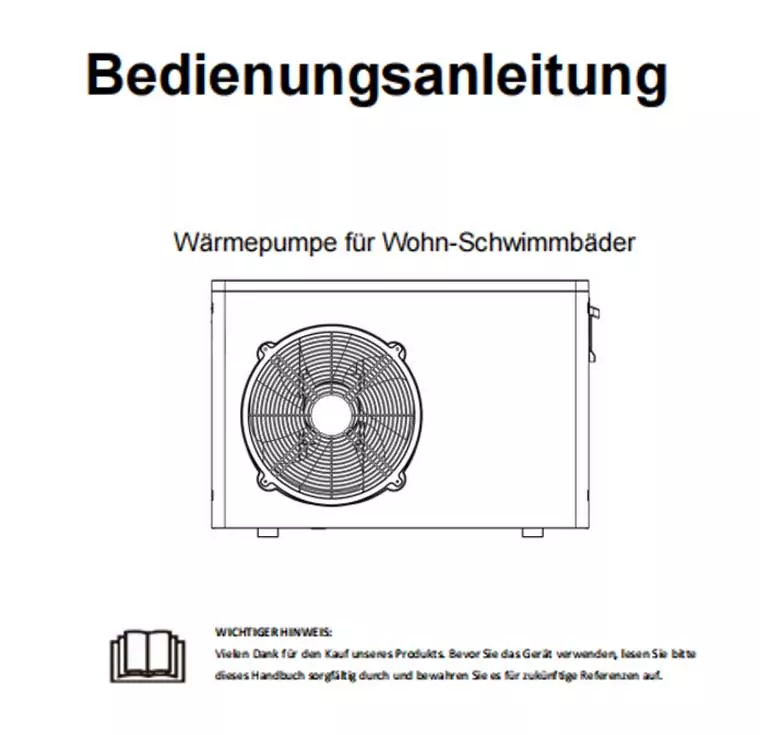 Bedienungsanleitung

Wärmepumpe für Wohn-Schwimmbäder

WICHTIGER HINWEIS:
Vielen Dank für den Kauf unseres Produkts. Bevor Sie das Gerät verwenden, lesen Sie bitte dieses Handbuch sorgfältig durch und bewahren Sie es für zukünftige Referenzen auf.